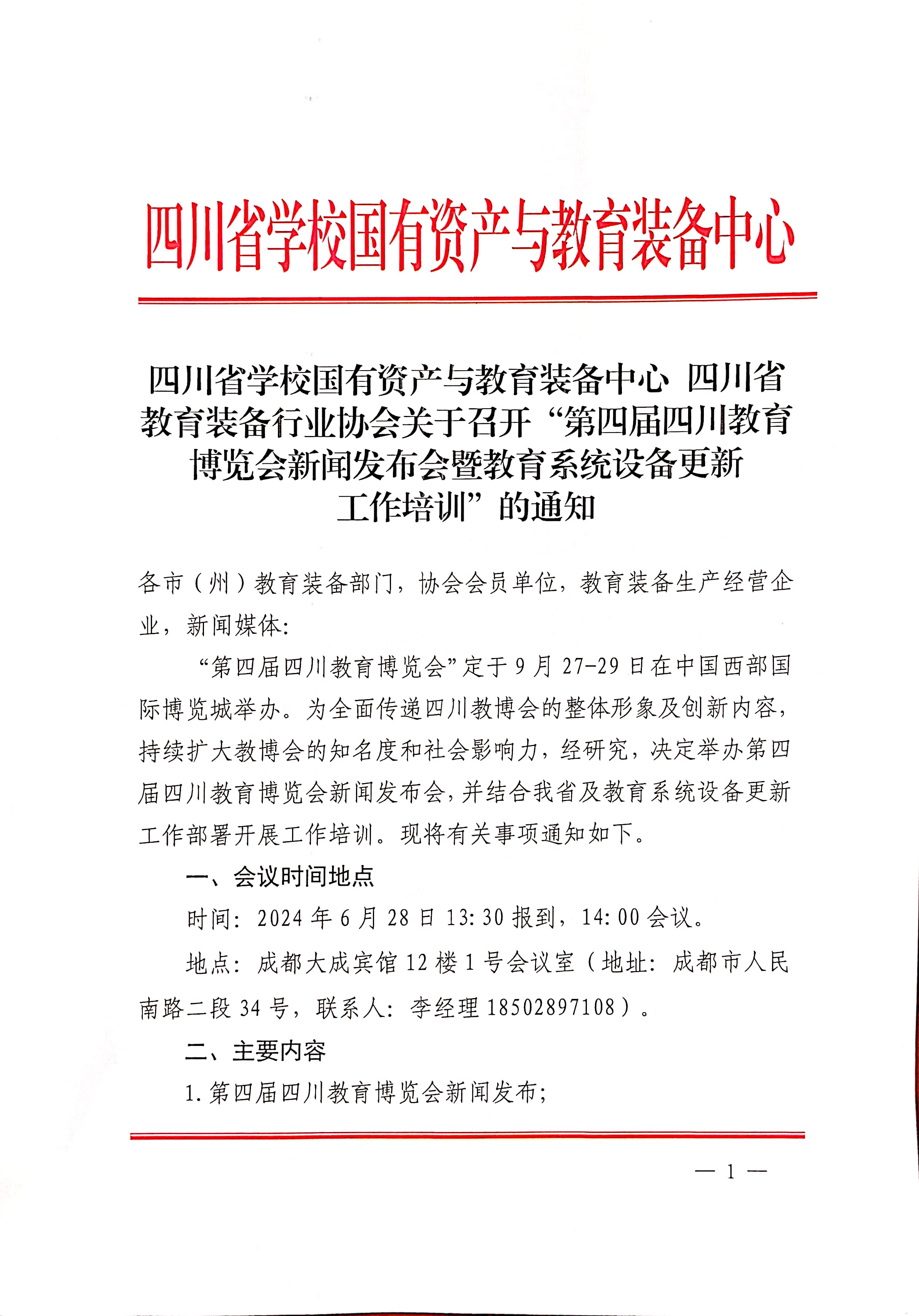 四川省学校国有资产与教育装备中心

四川省学校国有资产与教育装备中心 四川省教育装备行业协会关于召开“第四届四川教育博览会新闻发布会暨教育系统设备更新工作培训”的通知

各市（州）教育装备部门，协会会员单位，教育装备生产经营企业，新闻媒体：

“第四届四川教育博览会”定于9月27-29日在中国西部国际博览城举办。为全面传递四川教博会的整体形象及创新内容，持续扩大教博会的知名度和社会影响力，经研究，决定举办第四届四川教育博览会新闻发布会，并结合我省及教育系统设备更新工作部署开展工作培训。现将有关事项通知如下。

一、会议时间地点

时间：2024年6月28日13:30报到，14:00会议。

地点：成都大成宾馆12楼1号会议室（地址：成都市人民南路二段34号，联系人：李经理18502897108）。

二、主要内容

1.第四届四川教育博览会新闻发布；

— 1 —